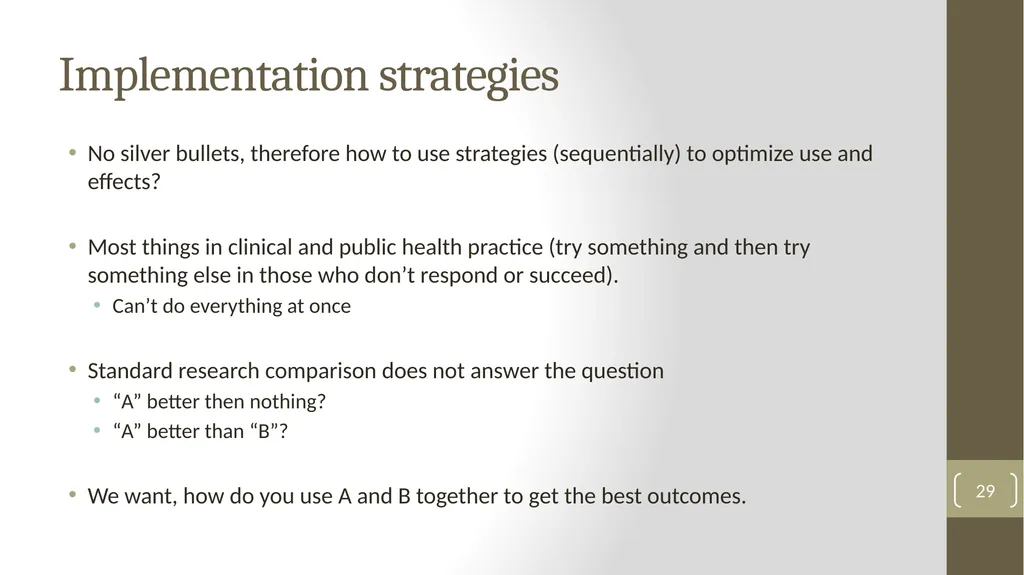 Implementation strategies

• No silver bullets, therefore how to use strategies (sequentially) to optimize use and effects?

• Most things in clinical and public health practice (try something and then try something else in those who don’t respond or succeed).
  • Can’t do everything at once

• Standard research comparison does not answer the question
  • “A” better then nothing?
  • “A” better than “B”?

• We want, how do you use A and B together to get the best outcomes.

29